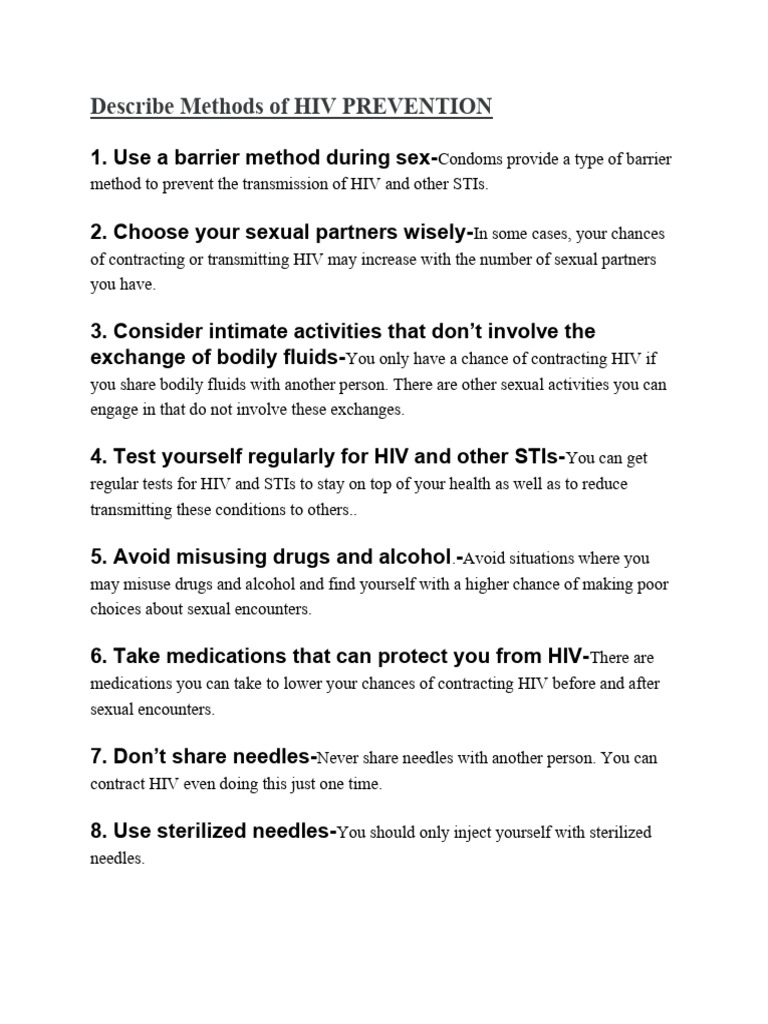 Describe Methods of HIV PREVENTION

1. Use a barrier method during sex-Condoms provide a type of barrier method to prevent the transmission of HIV and other STIs.

2. Choose your sexual partners wisely-In some cases, your chances of contracting or transmitting HIV may increase with the number of sexual partners you have.

3. Consider intimate activities that don't involve the exchange of bodily fluids-You only have a chance of contracting HIV if you share bodily fluids with another person. There are other sexual activities you can engage in that do not involve these exchanges.

4. Test yourself regularly for HIV and other STIs-You can get regular tests for HIV and STIs to stay on top of your health as well as to reduce transmitting these conditions to others..

5. Avoid misusing drugs and alcohol.-Avoid situations where you may misuse drugs and alcohol and find yourself with a higher chance of making poor choices about sexual encounters.

6. Take medications that can protect you from HIV-There are medications you can take to lower your chances of contracting HIV before and after sexual encounters.

7. Don't share needles-Never share needles with another person. You can contract HIV even doing this just one time.

8. Use sterilized needles-You should only inject yourself with sterilized needles.